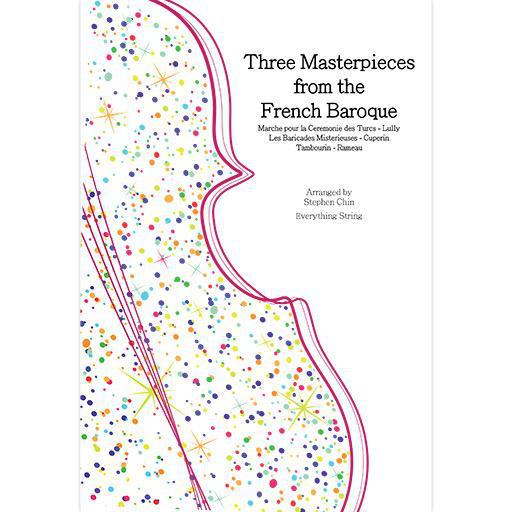 Three Masterpieces from the French Baroque

Marche pour la Ceremonie des Turcs - Lully
Les Baricades Misterieuses - Cuperin
Tambourin - Rameau

Arranged by
Stephen Chin
Everything String